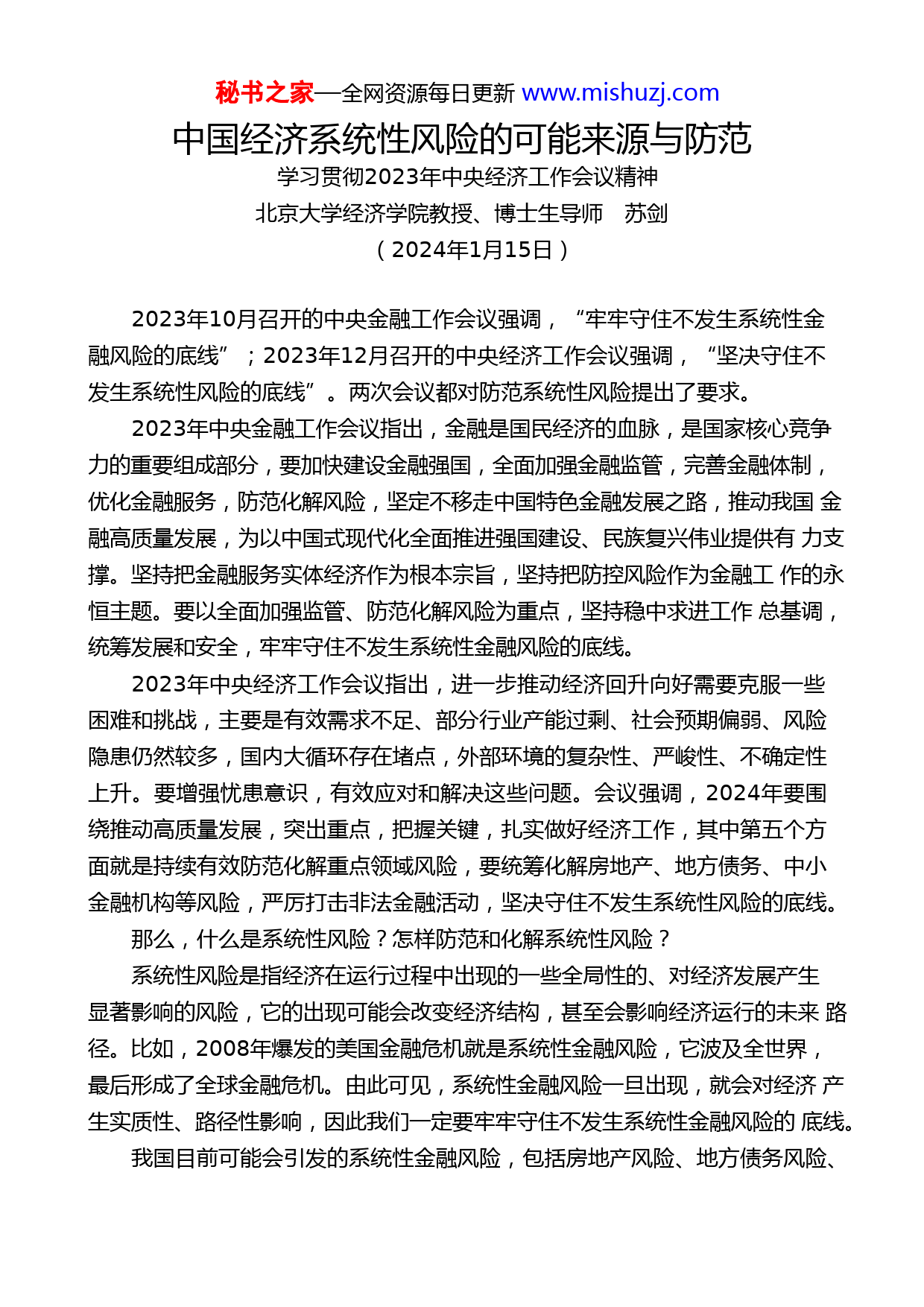 秘书之家—全网资源每日更新 www.mishuzj.com

中国经济系统性风险的可能来源与防范

学习贯彻2023年中央经济工作会议精神

北京大学经济学院教授、博士生导师　苏剑

（2024年1月15日）

2023年10月召开的中央金融工作会议强调，“牢牢守住不发生系统性金融风险的底线”；2023年12月召开的中央经济工作会议强调，“坚决守住不发生系统性风险的底线”。两次会议都对防范系统性风险提出了要求。

2023年中央金融工作会议指出，金融是国民经济的血脉，是国家核心竞争力的重要组成部分，要加快建设金融强国，全面加强金融监管，完善金融体制，优化金融服务，防范化解风险，坚定不移走中国特色金融发展之路，推动我国 金融高质量发展，为以中国式现代化全面推进强国建设、民族复兴伟业提供有 力支撑。坚持把金融服务实体经济作为根本宗旨，坚持把防控风险作为金融工 作的永恒主题。要以全面加强监管、防范化解风险为重点，坚持稳中求进工作 总基调，统筹发展和安全，牢牢守住不发生系统性金融风险的底线。

2023年中央经济工作会议指出，进一步推动经济回升向好需要克服一些困难和挑战，主要是有效需求不足、部分行业产能过剩、社会预期偏弱、风险隐患仍然较多，国内大循环存在堵点，外部环境的复杂性、严峻性、不确定性上升。要增强忧患意识，有效应对和解决这些问题。会议强调，2024年要围绕推动高质量发展，突出重点，把握关键，扎实做好经济工作，其中第五个方面就是持续有效防范化解重点领域风险，要统筹化解房地产、地方债务、中小金融机构等风险，严厉打击非法金融活动，坚决守住不发生系统性风险的底线。

那么，什么是系统性风险？怎样防范和化解系统性风险？

系统性风险是指经济在运行过程中出现的一些全局性的、对经济发展产生显著影响的风险，它的出现可能会改变经济结构，甚至会影响经济运行的未来 路径。比如，2008年爆发的美国金融危机就是系统性金融风险，它波及全世界，最后形成了全球金融危机。由此可见，系统性金融风险一旦出现，就会对经济 产生实质性、路径性影响，因此我们一定要牢牢守住不发生系统性金融风险的 底线。

我国目前可能会引发的系统性金融风险，包括房地产风险、地方债务风险、